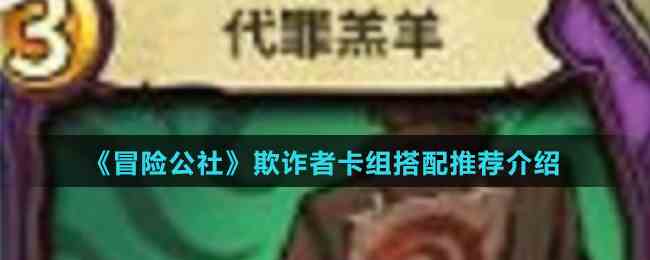 3
代罪羔羊
《冒险公社》欺诈者卡组搭配推荐介绍